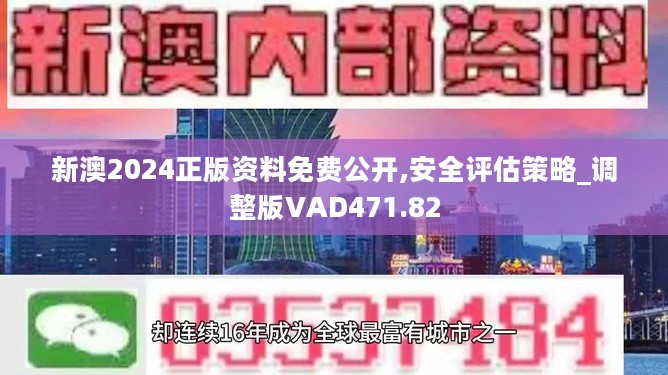 新澳内部资料

新澳2024正版资料免费公开,安全评估策略_调整版VAD471.82

03537184

却连续16年成为全球最富有城市之一